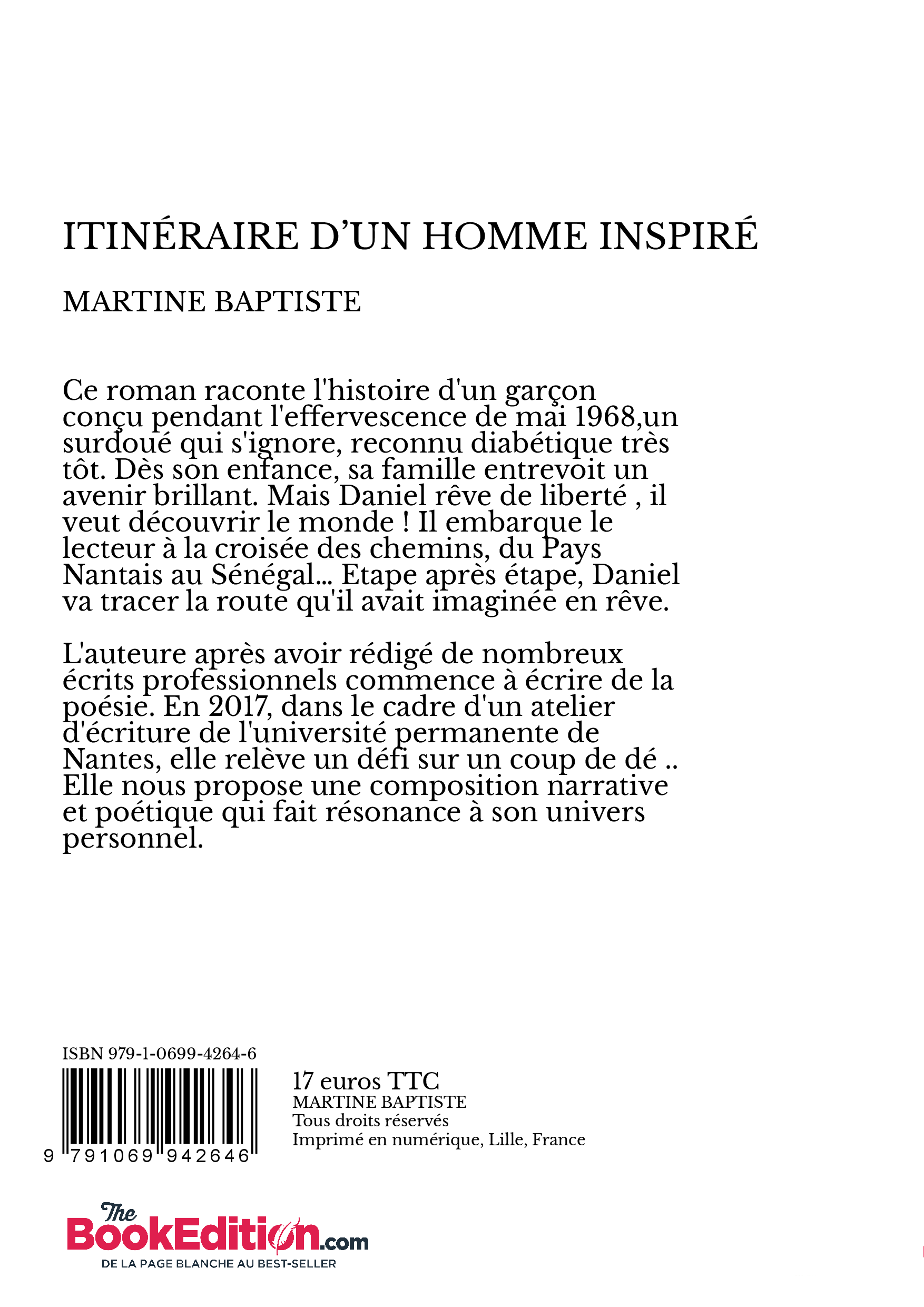 ITINÉRAIRE D'UN HOMME INSPIRÉ

MARTINE BAPTISTE

Ce roman raconte l'histoire d'un garçon conçu pendant l'effervescence de mai 1968,un surdoué qui s'ignore, reconnu diabétique très tôt. Dès son enfance, sa famille entrevoit un avenir brillant. Mais Daniel rêve de liberté , il veut découvrir le monde ! Il embarque le lecteur à la croisée des chemins, du Pays Nantais au Sénégal... Etape après étape, Daniel va tracer la route qu'il avait imaginée en rêve.

L'auteure après avoir rédigé de nombreux écrits professionnels commence à écrire de la poésie. En 2017, dans le cadre d'un atelier d'écriture de l'université permanente de Nantes, elle relève un défi sur un coup de dé .. Elle nous propose une composition narrative et poétique qui fait résonance à son univers personnel.

ISBN 979-1-0699-4264-6

9 791069 942646

17 euros TTC
MARTINE BAPTISTE
Tous droits réservés
Imprimé en numérique, Lille, France

The BookEdition.com
DE LA PAGE BLANCHE AU BEST-SELLER